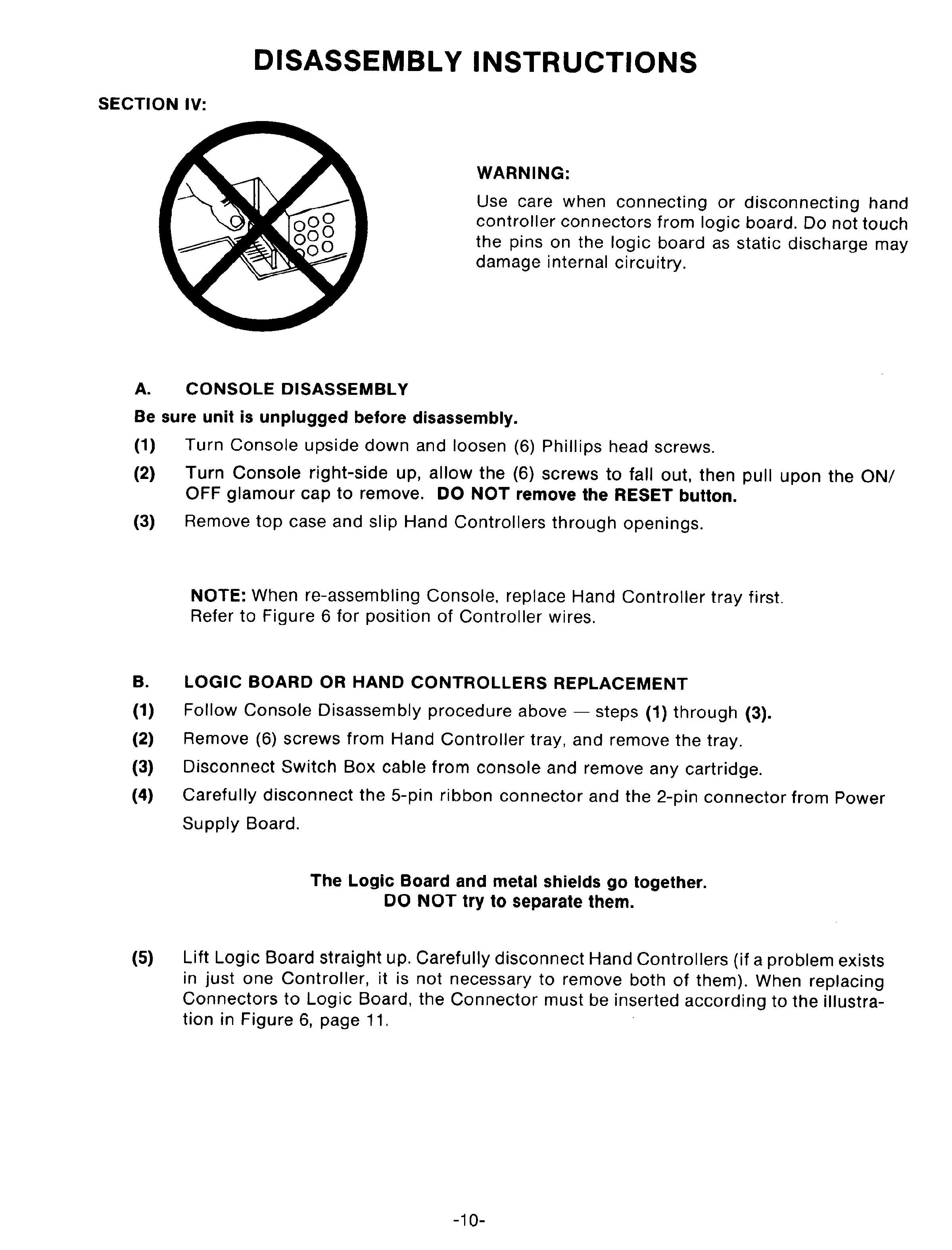 DISASSEMBLY INSTRUCTIONS

SECTION IV:

WARNING:

Use care when connecting or disconnecting hand controller connectors from logic board. Do not touch the pins on the logic board as static discharge may damage internal circuitry.

A. CONSOLE DISASSEMBLY

Be sure unit is unplugged before disassembly.

(1) Turn Console upside down and loosen (6) Phillips head screws.

(2) Turn Console right-side up, allow the (6) screws to fall out, then pull upon the ON/OFF glamour cap to remove. DO NOT remove the RESET button.

(3) Remove top case and slip Hand Controllers through openings.

NOTE: When re-assembling Console, replace Hand Controller tray first. Refer to Figure 6 for position of Controller wires.

B. LOGIC BOARD OR HAND CONTROLLERS REPLACEMENT

(1) Follow Console Disassembly procedure above — steps (1) through (3).

(2) Remove (6) screws from Hand Controller tray, and remove the tray.

(3) Disconnect Switch Box cable from console and remove any cartridge.

(4) Carefully disconnect the 5-pin ribbon connector and the 2-pin connector from Power Supply Board.

The Logic Board and metal shields go together.
DO NOT try to separate them.

(5) Lift Logic Board straight up. Carefully disconnect Hand Controllers (if a problem exists in just one Controller, it is not necessary to remove both of them). When replacing Connectors to Logic Board, the Connector must be inserted according to the illustration in Figure 6, page 11.

-10-